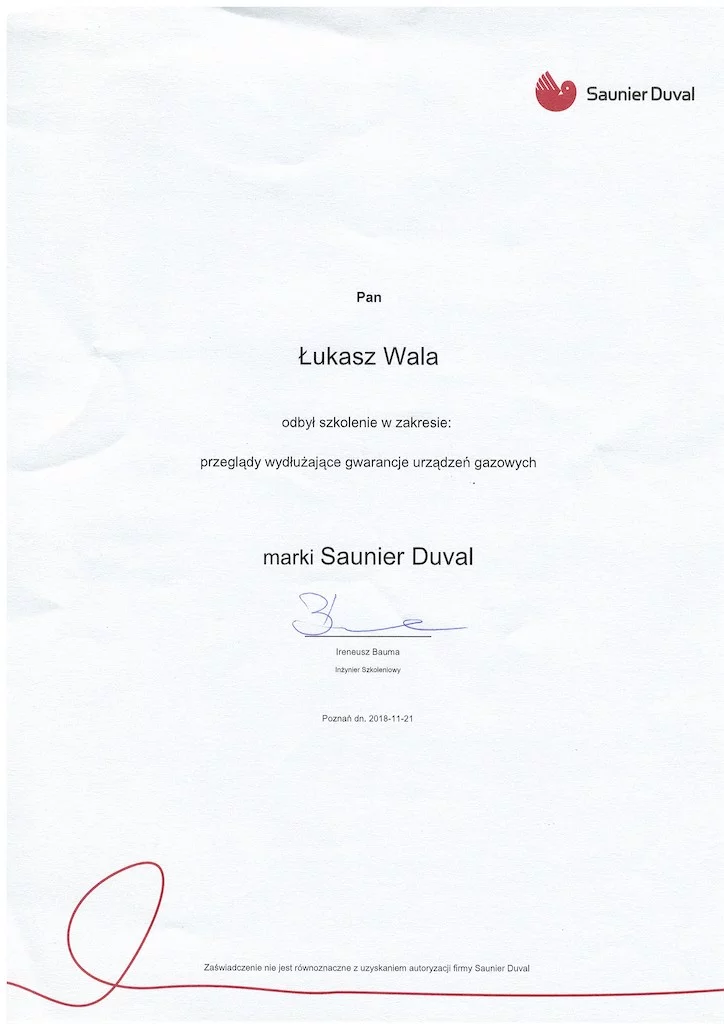 Saunier Duval

Pan

Łukasz Wala

odbył szkolenie w zakresie:

przeglądy wydłużające gwarancje urządzeń gazowych

marki Saunier Duval

Ireneusz Bauma
Inżynier Szkoleniowy

Poznań dn. 2018-11-21

Zaświadczenie nie jest równoznaczne z uzyskaniem autoryzacji firmy Saunier Duval